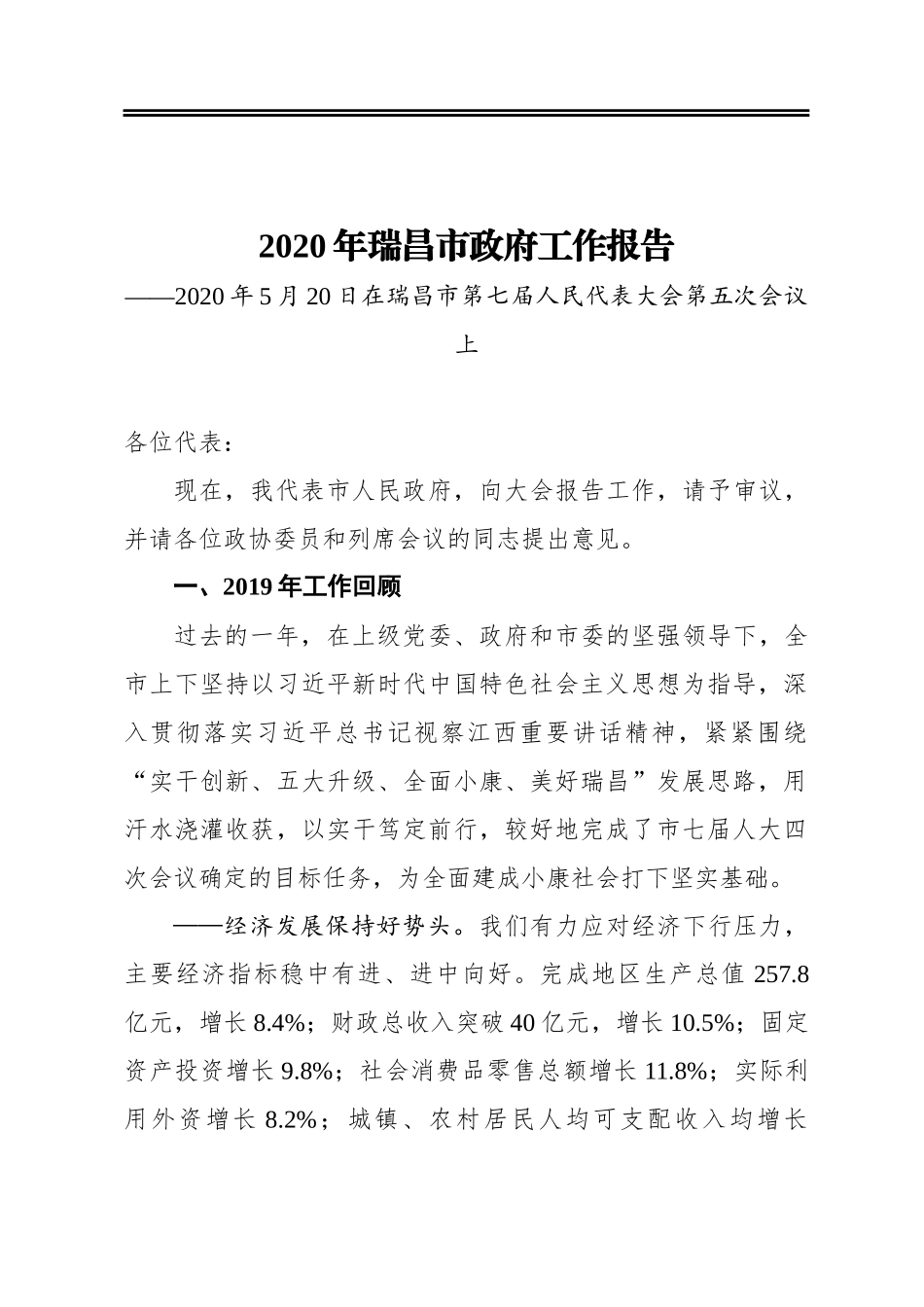 2020年瑞昌市政府工作报告

——2020年5月20日在瑞昌市第七届人民代表大会第五次会议上

各位代表：

现在，我代表市人民政府，向大会报告工作，请予审议，并请各位政协委员和列席会议的同志提出意见。

一、2019年工作回顾

过去的一年，在上级党委、政府和市委的坚强领导下，全市上下坚持以习近平新时代中国特色社会主义思想为指导，深入贯彻落实习近平总书记视察江西重要讲话精神，紧紧围绕“实干创新、五大升级、全面小康、美好瑞昌”发展思路，用汗水浇灌收获，以实干笃定前行，较好地完成了市七届人大四次会议确定的目标任务，为全面建成小康社会打下坚实基础。

——经济发展保持好势头。我们有力应对经济下行压力，主要经济指标稳中有进、进中向好。完成地区生产总值257.8亿元，增长8.4%；财政总收入突破40亿元，增长10.5%；固定资产投资增长9.8%；社会消费品零售总额增长11.8%；实际利用外资增长8.2%；城镇、农村居民人均可支配收入均增长